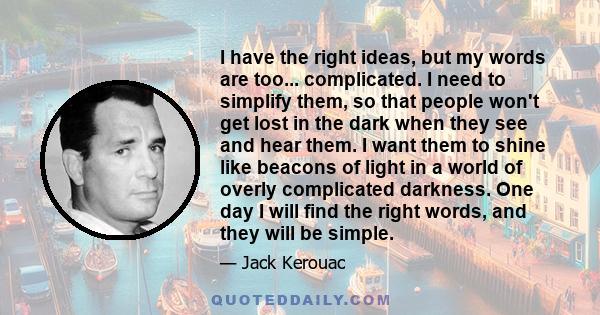 I have the right ideas, but my words are too... complicated. I need to simplify them, so that people won't get lost in the dark when they see and hear them. I want them to shine like beacons of light in a world of overly complicated darkness. One day I will find the right words, and they will be simple.

— Jack Kerouac

QUOTEDDAILY.COM